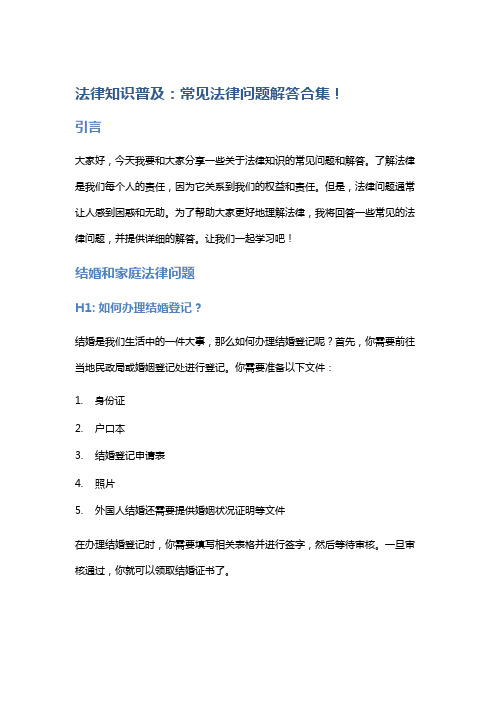 法律知识普及：常见法律问题解答合集！

引言

大家好，今天我要和大家分享一些关于法律知识的常见问题和解答。了解法律是我们每个人的责任，因为它关系到我们的权益和责任。但是，法律问题通常让人感到困惑和无助。为了帮助大家更好地理解法律，我将回答一些常见的法律问题，并提供详细的解答。让我们一起学习吧！

结婚和家庭法律问题

H1: 如何办理结婚登记？

结婚是我们生活中的一件大事，那么如何办理结婚登记呢？首先，你需要前往当地民政局或婚姻登记处进行登记。你需要准备以下文件：

1. 身份证
2. 户口本
3. 结婚登记申请表
4. 照片
5. 外国人结婚还需要提供婚姻状况证明等文件

在办理结婚登记时，你需要填写相关表格并进行签字，然后等待审核。一旦审核通过，你就可以领取结婚证书了。